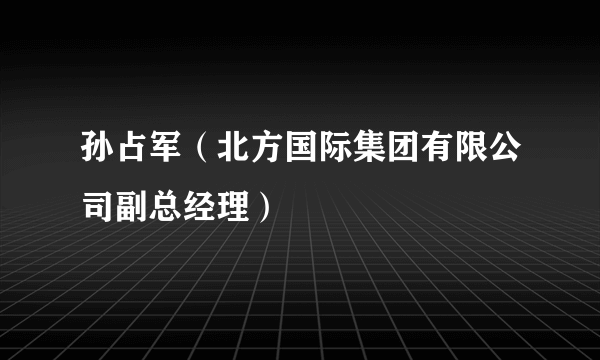 孙占军（北方国际集团有限公司副总经理）